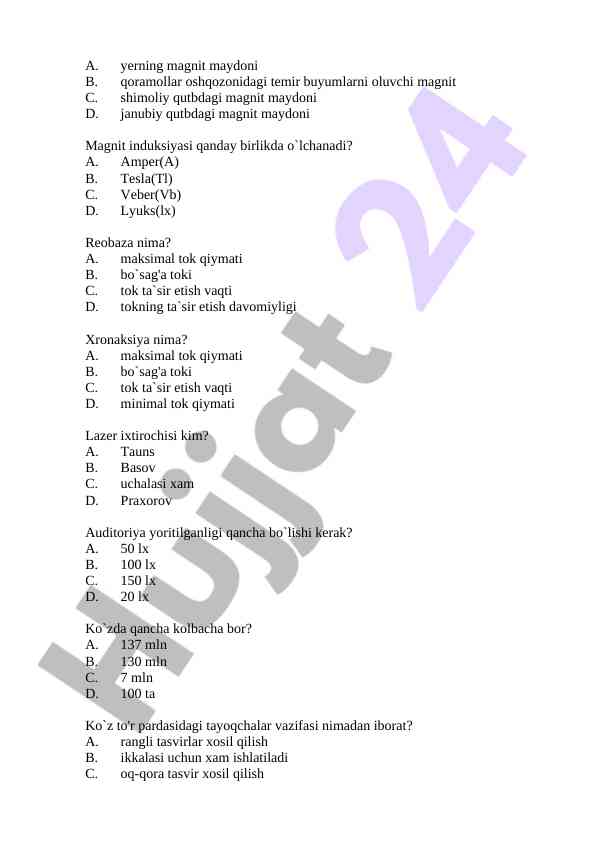 A. yerning magnit maydoni
B. qoramollar oshqozonidagi temir buyumlarni oluvchi magnit
C. shimoliy qutbdagi magnit maydoni
D. janubiy qutbdagi magnit maydoni

Magnit induksiyasi qanday birlikda o`lchanadi?
A. Amper(A)
B. Tesla(Tl)
C. Veber(Vb)
D. Lyuks(lx)

Reobaza nima?
A. maksimal tok qiymati
B. bo`sag'a toki
C. tok ta`sir etish vaqti
D. tokning ta`sir etish davomiyligi

Xronaksiya nima?
A. maksimal tok qiymati
B. bo`sag'a toki
C. tok ta`sir etish vaqti
D. minimal tok qiymati

Lazer ixtirochisi kim?
A. Tauns
B. Basov
C. uchalasi xam
D. Praxorov

Auditoriya yoritilganligi qancha bo`lishi kerak?
A. 50 lx
B. 100 lx
C. 150 lx
D. 20 lx

Ko`zda qancha kolbacha bor?
A. 137 mln
B. 130 mln
C. 7 mln
D. 100 ta

Ko`z to'r pardasidagi tayoqchalar vazifasi nimadan iborat?
A. rangli tasvirlar xosil qilish
B. ikkalasi uchun xam ishlatiladi
C. oq-qora tasvir xosil qilish

Hujjat 24